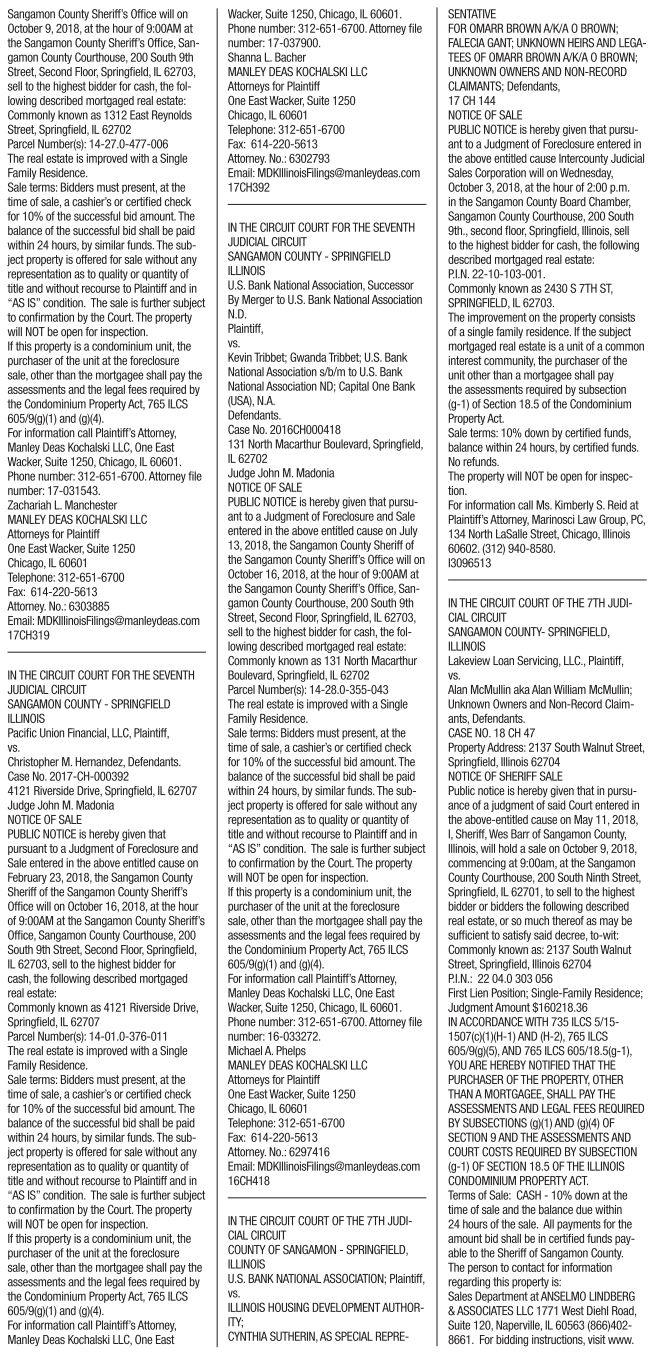 Sangamon County Sheriff's Office will on October 9, 2018, at the hour of 9:00AM at the Sangamon County Sheriff's Office, Sangamon County Courthouse, 200 South 9th Street, Second Floor, Springfield, IL 62703, sell to the highest bidder for cash, the following described mortgaged real estate:
Commonly known as 1312 East Reynolds Street, Springfield, IL 62702
Parcel Number(s): 14-27.0-477-006
The real estate is improved with a Single Family Residence.
Sale terms: Bidders must present, at the time of sale, a cashier's or certified check for 10% of the successful bid amount. The balance of the successful bid shall be paid within 24 hours, by similar funds. The subject property is offered for sale without any representation as to quality or quantity of title and without recourse to Plaintiff and in "AS IS" condition. The sale is further subject to confirmation by the Court. The property will NOT be open for inspection.
If this property is a condominium unit, the purchaser of the unit at the foreclosure sale, other than the mortgagee shall pay the assessments and the legal fees required by the Condominium Property Act, 765 ILCS 605/9(g)(1) and (g)(4).
For information call Plaintiff's Attorney, Manley Deas Kochalski LLC, One East Wacker, Suite 1250, Chicago, IL 60601. Phone number: 312-651-6700. Attorney file number: 17-031543.
Zachariah L. Manchester
MANLEY DEAS KOCHALSKI LLC
Attorneys for Plaintiff
One East Wacker, Suite 1250
Chicago, IL 60601
Telephone: 312-651-6700
Fax: 614-220-5613
Attorney. No.: 6303885
Email: MDKIllinoisFilings@manleydeas.com
17CH319

IN THE CIRCUIT COURT FOR THE SEVENTH JUDICIAL CIRCUIT
SANGAMON COUNTY - SPRINGFIELD ILLINOIS
Pacific Union Financial, LLC, Plaintiff,
vs.
Christopher M. Hernandez, Defendants.
Case No. 2017-CH-000392
4121 Riverside Drive, Springfield, IL 62707
Judge John M. Madonia
NOTICE OF SALE
PUBLIC NOTICE is hereby given that pursuant to a Judgment of Foreclosure and Sale entered in the above entitled cause on February 23, 2018, the Sangamon County Sheriff of the Sangamon County Sheriff's Office will on October 16, 2018, at the hour of 9:00AM at the Sangamon County Sheriff's Office, Sangamon County Courthouse, 200 South 9th Street, Second Floor, Springfield, IL 62703, sell to the highest bidder for cash, the following described mortgaged real estate:
Commonly known as 4121 Riverside Drive, Springfield, IL 62707
Parcel Number(s): 14-01.0-376-011
The real estate is improved with a Single Family Residence.
Sale terms: Bidders must present, at the time of sale, a cashier's or certified check for 10% of the successful bid amount. The balance of the successful bid shall be paid within 24 hours, by similar funds. The subject property is offered for sale without any representation as to quality or quantity of title and without recourse to Plaintiff and in "AS IS" condition. The sale is further subject to confirmation by the Court. The property will NOT be open for inspection.
If this property is a condominium unit, the purchaser of the unit at the foreclosure sale, other than the mortgagee shall pay the assessments and the legal fees required by the Condominium Property Act, 765 ILCS 605/9(g)(1) and (g)(4).
For information call Plaintiff's Attorney, Manley Deas Kochalski LLC, One East Wacker, Suite 1250, Chicago, IL 60601. Phone number: 312-651-6700. Attorney file number: 17-037900.
Shanna L. Bacher
MANLEY DEAS KOCHALSKI LLC
Attorneys for Plaintiff
One East Wacker, Suite 1250
Chicago, IL 60601
Telephone: 312-651-6700
Fax: 614-220-5613
Attorney. No.: 6302793
Email: MDKIllinoisFilings@manleydeas.com
17CH392

IN THE CIRCUIT COURT FOR THE SEVENTH JUDICIAL CIRCUIT
SANGAMON COUNTY - SPRINGFIELD ILLINOIS
U.S. Bank National Association, Successor By Merger to U.S. Bank National Association N.D.
Plaintiff,
vs.
Kevin Tribbet; Gwanda Tribbet; U.S. Bank National Association s/b/m to U.S. Bank National Association ND; Capital One Bank (USA), N.A.
Defendants.
Case No. 2016CH000418
131 North Macarthur Boulevard, Springfield, IL 62702
Judge John M. Madonia
NOTICE OF SALE
PUBLIC NOTICE is hereby given that pursuant to a Judgment of Foreclosure and Sale entered in the above entitled cause on July 13, 2018, the Sangamon County Sheriff of the Sangamon County Sheriff's Office will on October 16, 2018, at the hour of 9:00AM at the Sangamon County Sheriff's Office, Sangamon County Courthouse, 200 South 9th Street, Second Floor, Springfield, IL 62703, sell to the highest bidder for cash, the following described mortgaged real estate:
Commonly known as 131 North Macarthur Boulevard, Springfield, IL 62702
Parcel Number(s): 14-28.0-355-043
The real estate is improved with a Single Family Residence.
Sale terms: Bidders must present, at the time of sale, a cashier's or certified check for 10% of the successful bid amount. The balance of the successful bid shall be paid within 24 hours, by similar funds. The subject property is offered for sale without any representation as to quality or quantity of title and without recourse to Plaintiff and in "AS IS" condition. The sale is further subject to confirmation by the Court. The property will NOT be open for inspection.
If this property is a condominium unit, the purchaser of the unit at the foreclosure sale, other than the mortgagee shall pay the assessments and the legal fees required by the Condominium Property Act, 765 ILCS 605/9(g)(1) and (g)(4).
For information call Plaintiff's Attorney, Manley Deas Kochalski LLC, One East Wacker, Suite 1250, Chicago, IL 60601. Phone number: 312-651-6700. Attorney file number: 16-033272.
Michael A. Phelps
MANLEY DEAS KOCHALSKI LLC
Attorneys for Plaintiff
One East Wacker, Suite 1250
Chicago, IL 60601
Telephone: 312-651-6700
Fax: 614-220-5613
Attorney. No.: 6297416
Email: MDKIllinoisFilings@manleydeas.com
16CH418

IN THE CIRCUIT COURT OF THE 7TH JUDICIAL CIRCUIT
COUNTY OF SANGAMON - SPRINGFIELD, ILLINOIS
U.S. BANK NATIONAL ASSOCIATION; Plaintiff,
vs.
ILLINOIS HOUSING DEVELOPMENT AUTHORITY;
CYNTHIA SUTHERIN, AS SPECIAL REPRESENTATIVE
FOR OMARR BROWN A/K/A O BROWN; FALECIA GANT; UNKNOWN HEIRS AND LEGATEES OF OMARR BROWN A/K/A O BROWN; UNKNOWN OWNERS AND NON-RECORD CLAIMANTS; Defendants,
17 CH 144
NOTICE OF SALE
PUBLIC NOTICE is hereby given that pursuant to a Judgment of Foreclosure entered in the above entitled cause Intercounty Judicial Sales Corporation will on Wednesday, October 3, 2018, at the hour of 2:00 p.m. in the Sangamon County Board Chamber, Sangamon County Courthouse, 200 South 9th., second floor, Springfield, Illinois, sell to the highest bidder for cash, the following described mortgaged real estate:
P.I.N. 22-10-103-001.
Commonly known as 2430 S 7TH ST, SPRINGFIELD, IL 62703.
The improvement on the property consists of a single family residence. If the subject mortgaged real estate is a unit of a common interest community, the purchaser of the unit other than a mortgagee shall pay the assessments required by subsection (g-1) of Section 18.5 of the Condominium Property Act.
Sale terms: 10% down by certified funds, balance within 24 hours, by certified funds. No refunds.
The property will NOT be open for inspection.
For information call Ms. Kimberly S. Reid at Plaintiff's Attorney, Marinosci Law Group, PC, 134 North LaSalle Street, Chicago, Illinois 60602. (312) 940-8580.
I3096513

IN THE CIRCUIT COURT OF THE 7TH JUDICIAL CIRCUIT
SANGAMON COUNTY- SPRINGFIELD, ILLINOIS
Lakeview Loan Servicing, LLC., Plaintiff,
vs.
Alan McMullin aka Alan William McMullin; Unknown Owners and Non-Record Claimants, Defendants.
CASE NO. 18 CH 47
Property Address: 2137 South Walnut Street, Springfield, Illinois 62704
NOTICE OF SHERIFF SALE
Public notice is hereby given that in pursuance of a judgment of said Court entered in the above-entitled cause on May 11, 2018, I, Sheriff, Wes Barr of Sangamon County, Illinois, will hold a sale on October 9, 2018, commencing at 9:00am, at the Sangamon County Courthouse, 200 South Ninth Street, Springfield, IL 62701, to sell to the highest bidder or bidders the following described real estate, or so much thereof as may be sufficient to satisfy said decree, to-wit:
Commonly known as: 2137 South Walnut Street, Springfield, Illinois 62704
P.I.N.: 22 04.0 303 056
First Lien Position; Single-Family Residence; Judgment Amount $160218.36
IN ACCORDANCE WITH 735 ILCS 5/15-1507(c)(1)(H-1) AND (H-2), 765 ILCS 605/9(g)(5), AND 765 ILCS 605/18.5(g-1), YOU ARE HEREBY NOTIFIED THAT THE PURCHASER OF THE PROPERTY, OTHER THAN A MORTGAGEE, SHALL PAY THE ASSESSMENTS AND LEGAL FEES REQUIRED BY SUBSECTIONS (g)(1) AND (g)(4) OF SECTION 9 AND THE ASSESSMENTS AND COURT COSTS REQUIRED BY SUBSECTION (g-1) OF SECTION 18.5 OF THE ILLINOIS CONDOMINIUM PROPERTY ACT.
Terms of Sale: CASH - 10% down at the time of sale and the balance due within 24 hours of the sale. All payments for the amount bid shall be in certified funds payable to the Sheriff of Sangamon County.
The person to contact for information regarding this property is:
Sales Department at ANSELMO LINDBERG & ASSOCIATES LLC 1771 West Diehl Road, Suite 120, Naperville, IL 60563 (866)402-8661. For bidding instructions, visit www.